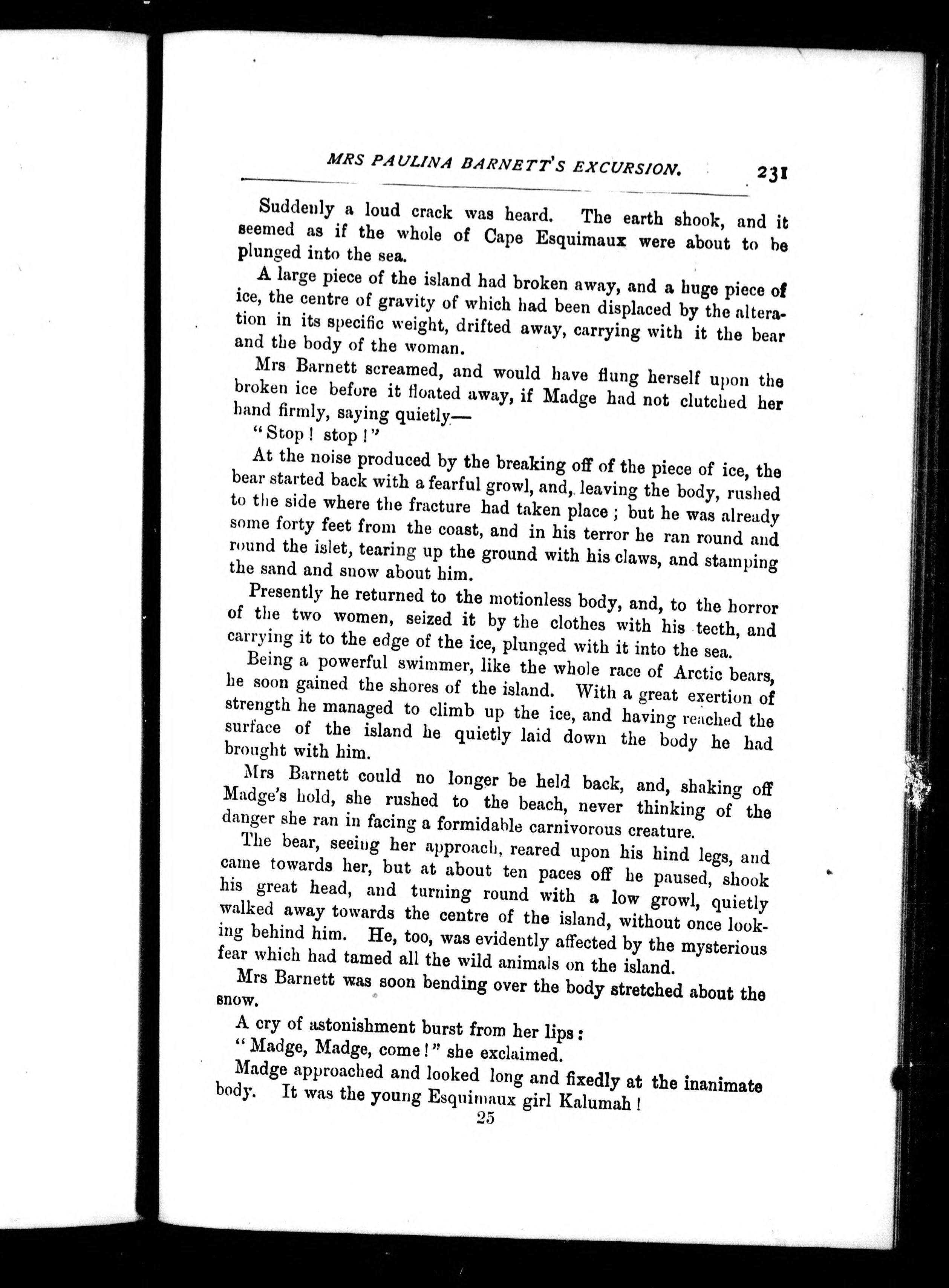 MRS PAULINA BARNETT'S EXCURSION. 231

Suddenly a loud crack was heard. The earth shook, and it seemed as if the whole of Cape Esquimaux were about to be plunged into the sea.

A large piece of the island had broken away, and a huge piece of ice, the centre of gravity of which had been displaced by the alteration in its specific weight, drifted away, carrying with it the bear and the body of the woman.

Mrs Barnett screamed, and would have flung herself upon the broken ice before it floated away, if Madge had not clutched her hand firmly, saying quietly—

"Stop! stop!"

At the noise produced by the breaking off of the piece of ice, the bear started back with a fearful growl, and, leaving the body, rushed to the side where the fracture had taken place; but he was already some forty feet from the coast, and in his terror he ran round and round the islet, tearing up the ground with his claws, and stamping the sand and snow about him.

Presently he returned to the motionless body, and, to the horror of the two women, seized it by the clothes with his teeth, and carrying it to the edge of the ice, plunged with it into the sea.

Being a powerful swimmer, like the whole race of Arctic bears, he soon gained the shores of the island. With a great exertion of strength he managed to climb up the ice, and having reached the surface of the island he quietly laid down the body he had brought with him.

Mrs Barnett could no longer be held back, and, shaking off Madge's hold, she rushed to the beach, never thinking of the danger she ran in facing a formidable carnivorous creature.

The bear, seeing her approach, reared upon his hind legs, and came towards her, but at about ten paces off he paused, shook his great head, and turning round with a low growl, quietly walked away towards the centre of the island, without once looking behind him. He, too, was evidently affected by the mysterious fear which had tamed all the wild animals on the island.

Mrs Barnett was soon bending over the body stretched about the snow.

A cry of astonishment burst from her lips:

"Madge, Madge, come!" she exclaimed.

Madge approached and looked long and fixedly at the inanimate body. It was the young Esquimaux girl Kalumah!

25